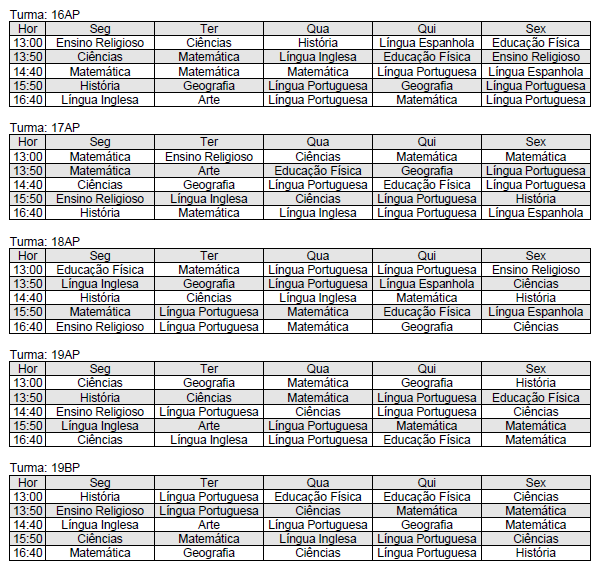 Turma: 16AP

| Hor | Seg | Ter | Qua | Qui | Sex |
|---|---|---|---|---|---|
| 13:00 | Ensino Religioso | Ciências | História | Língua Espanhola | Educação Física |
| 13:50 | Ciências | Matemática | Língua Inglesa | Educação Física | Ensino Religioso |
| 14:40 | Matemática | Matemática | Matemática | Língua Portuguesa | Língua Espanhola |
| 15:50 | História | Geografia | Língua Portuguesa | Geografia | Língua Portuguesa |
| 16:40 | Língua Inglesa | Arte | Língua Portuguesa | Matemática | Língua Portuguesa |

Turma: 17AP

| Hor | Seg | Ter | Qua | Qui | Sex |
|---|---|---|---|---|---|
| 13:00 | Matemática | Ensino Religioso | Ciências | Matemática | Matemática |
| 13:50 | Matemática | Arte | Educação Física | Geografia | Língua Portuguesa |
| 14:40 | Ciências | Geografia | Língua Portuguesa | Educação Física | Língua Portuguesa |
| 15:50 | Ensino Religioso | Língua Inglesa | Ciências | Língua Portuguesa | História |
| 16:40 | História | Matemática | Língua Inglesa | Língua Portuguesa | Língua Espanhola |

Turma: 18AP

| Hor | Seg | Ter | Qua | Qui | Sex |
|---|---|---|---|---|---|
| 13:00 | Educação Física | Matemática | Língua Portuguesa | Língua Portuguesa | Ensino Religioso |
| 13:50 | Língua Inglesa | Geografia | Língua Portuguesa | Língua Espanhola | Ciências |
| 14:40 | História | Ciências | Língua Inglesa | Matemática | História |
| 15:50 | Matemática | Língua Portuguesa | Matemática | Educação Física | Língua Espanhola |
| 16:40 | Ensino Religioso | Língua Portuguesa | Matemática | Geografia | Ciências |

Turma: 19AP

| Hor | Seg | Ter | Qua | Qui | Sex |
|---|---|---|---|---|---|
| 13:00 | Ciências | Geografia | Matemática | Geografia | História |
| 13:50 | História | Ciências | Matemática | Língua Portuguesa | Educação Física |
| 14:40 | Ensino Religioso | Língua Portuguesa | Ciências | Língua Portuguesa | Ciências |
| 15:50 | Língua Inglesa | Arte | Língua Portuguesa | Matemática | Matemática |
| 16:40 | Ciências | Língua Inglesa | Língua Portuguesa | Educação Física | Matemática |

Turma: 19BP

| Hor | Seg | Ter | Qua | Qui | Sex |
|---|---|---|---|---|---|
| 13:00 | História | Língua Portuguesa | Educação Física | Educação Física | Ciências |
| 13:50 | Ensino Religioso | Língua Portuguesa | Ciências | Matemática | Matemática |
| 14:40 | Língua Inglesa | Arte | Língua Portuguesa | Geografia | Matemática |
| 15:50 | Ciências | Matemática | Língua Inglesa | Língua Portuguesa | Ciências |
| 16:40 | Matemática | Geografia | Ciências | Língua Portuguesa | História |